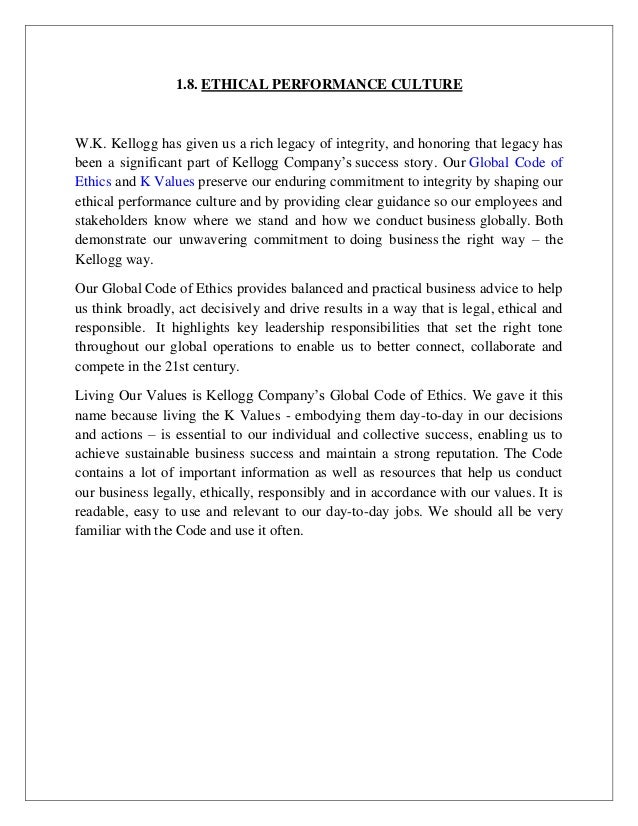 1.8. ETHICAL PERFORMANCE CULTURE

W.K. Kellogg has given us a rich legacy of integrity, and honoring that legacy has been a significant part of Kellogg Company's success story. Our Global Code of Ethics and K Values preserve our enduring commitment to integrity by shaping our ethical performance culture and by providing clear guidance so our employees and stakeholders know where we stand and how we conduct business globally. Both demonstrate our unwavering commitment to doing business the right way – the Kellogg way.

Our Global Code of Ethics provides balanced and practical business advice to help us think broadly, act decisively and drive results in a way that is legal, ethical and responsible. It highlights key leadership responsibilities that set the right tone throughout our global operations to enable us to better connect, collaborate and compete in the 21st century.

Living Our Values is Kellogg Company's Global Code of Ethics. We gave it this name because living the K Values - embodying them day-to-day in our decisions and actions – is essential to our individual and collective success, enabling us to achieve sustainable business success and maintain a strong reputation. The Code contains a lot of important information as well as resources that help us conduct our business legally, ethically, responsibly and in accordance with our values. It is readable, easy to use and relevant to our day-to-day jobs. We should all be very familiar with the Code and use it often.